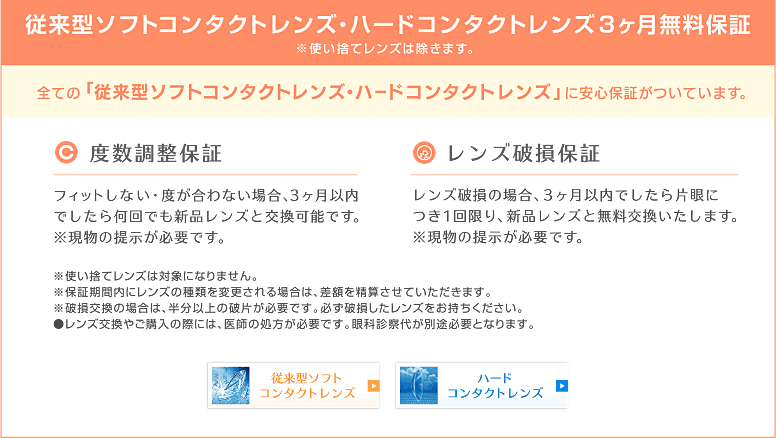 従来型ソフトコンタクトレンズ・ハードコンタクトレンズ３ヶ月無料保証
※使い捨てレンズは除きます。

全ての「従来型ソフトコンタクトレンズ・ハードコンタクトレンズ」に安心保証がついています。

度数調整保証

フィットしない・度が合わない場合、3ヶ月以内でしたら何回でも新品レンズと交換可能です。
※現物の提示が必要です。

レンズ破損保証

レンズ破損の場合、3ヶ月以内でしたら片眼につき1回限り、新品レンズと無料交換いたします。
※現物の提示が必要です。

※使い捨てレンズは対象になりません。
※保証期間内にレンズの種類を変更される場合は、差額を精算させていただきます。
※破損交換の場合は、半分以上の破片が必要です。必ず破損したレンズをお持ちください。
●レンズ交換やご購入の際には、医師の処方が必要です。眼科診察代が別途必要となります。

従来型ソフト
コンタクトレンズ

ハード
コンタクトレンズ